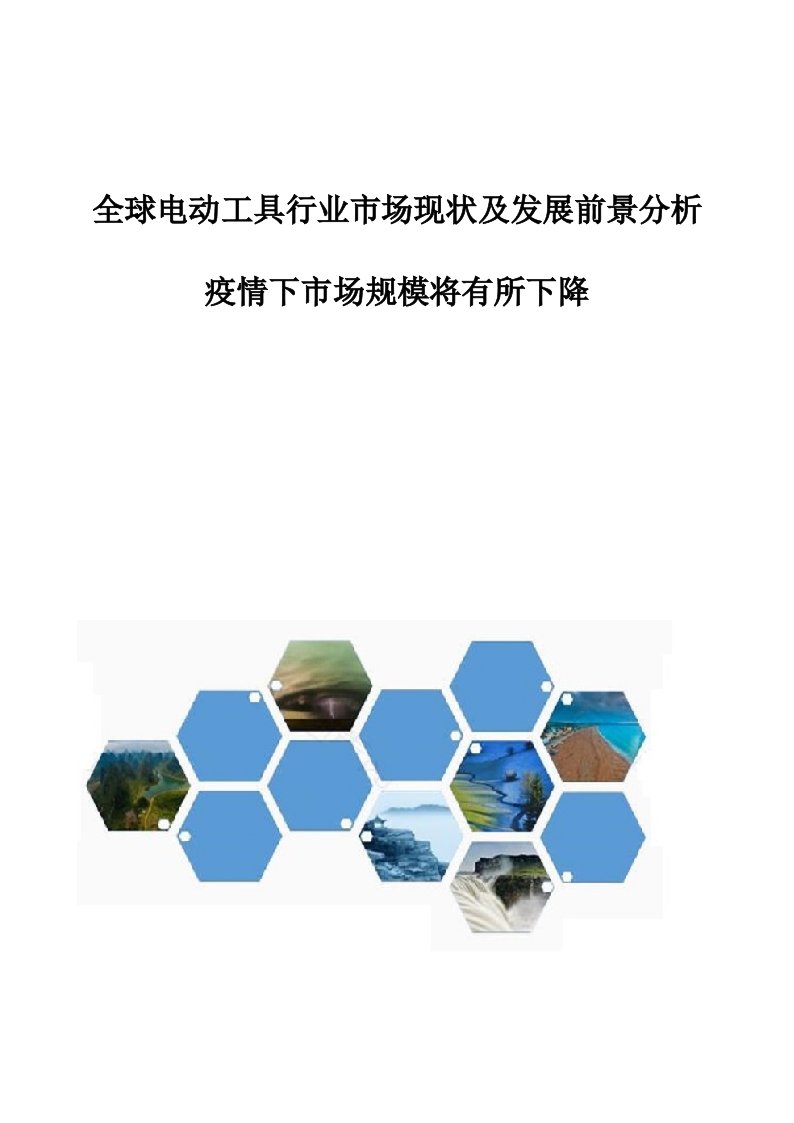 全球电动工具行业市场现状及发展前景分析

疫情下市场规模将有所下降